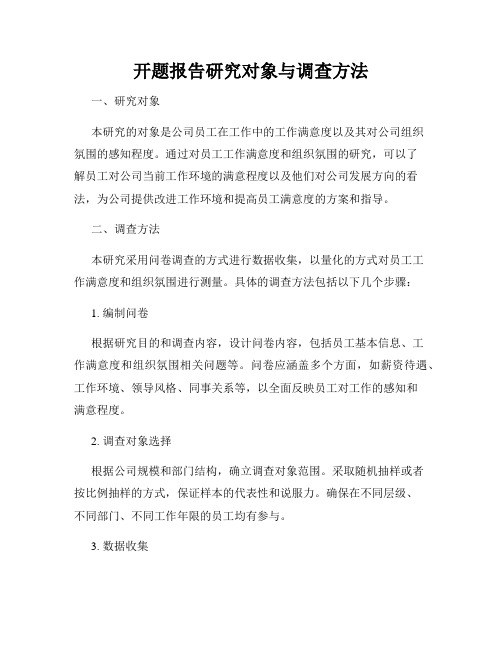 开题报告研究对象与调查方法

一、研究对象

本研究的对象是公司员工在工作中的工作满意度以及其对公司组织氛围的感知程度。通过对员工工作满意度和组织氛围的研究，可以了解员工对公司当前工作环境的满意程度以及他们对公司发展方向的看法，为公司提供改进工作环境和提高员工满意度的方案和指导。

二、调查方法

本研究采用问卷调查的方式进行数据收集，以量化的方式对员工工作满意度和组织氛围进行测量。具体的调查方法包括以下几个步骤：

1. 编制问卷

根据研究目的和调查内容，设计问卷内容，包括员工基本信息、工作满意度和组织氛围相关问题等。问卷应涵盖多个方面，如薪资待遇、工作环境、领导风格、同事关系等，以全面反映员工对工作的感知和满意程度。

2. 调查对象选择

根据公司规模和部门结构，确立调查对象范围。采取随机抽样或者按比例抽样的方式，保证样本的代表性和说服力。确保在不同层级、不同部门、不同工作年限的员工均有参与。

3. 数据收集